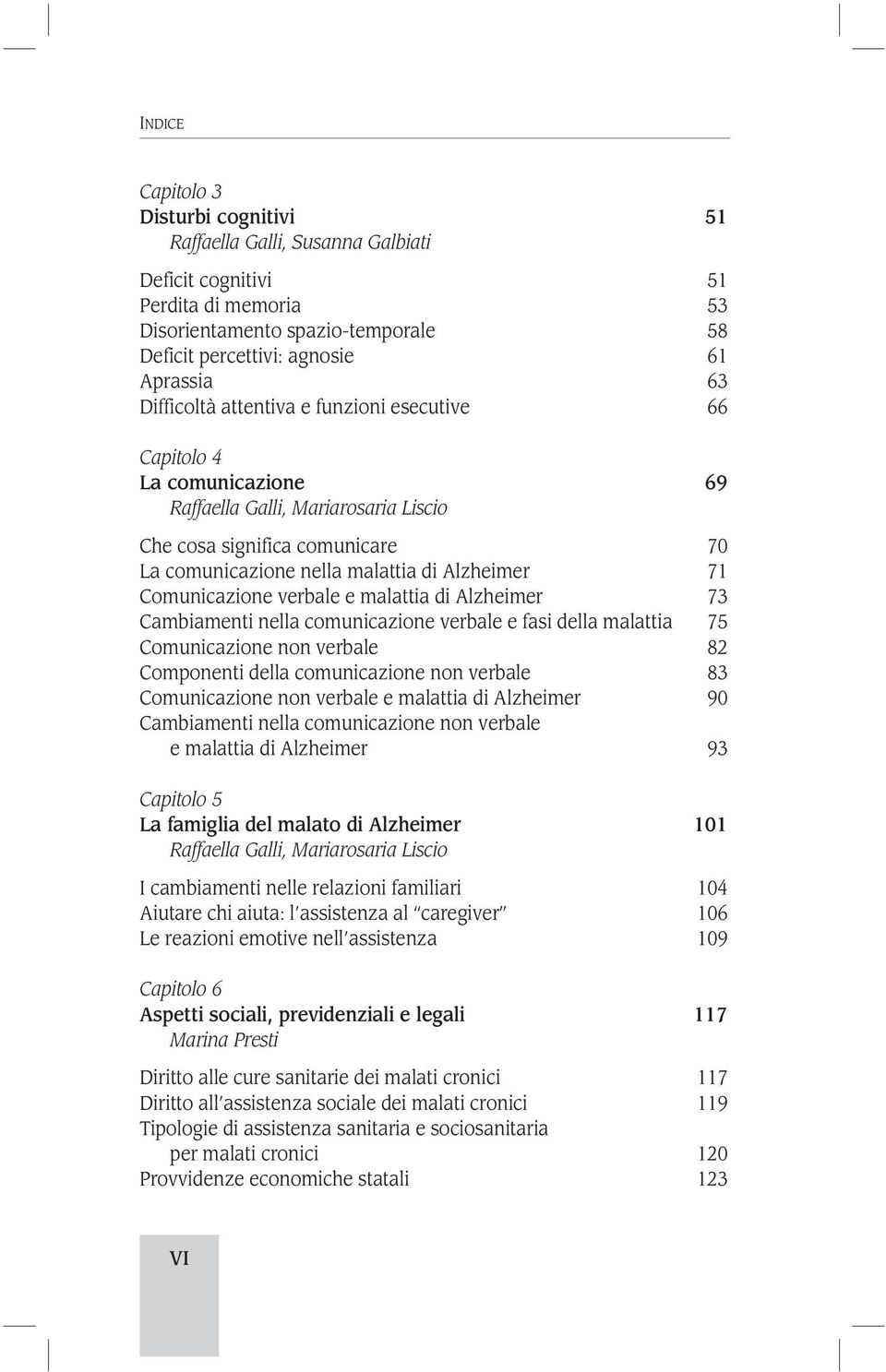 INDICE

Capitolo 3
Disturbi cognitivi 51
Raffaella Galli, Susanna Galbiati

Deficit cognitivi 51
Perdita di memoria 53
Disorientamento spazio-temporale 58
Deficit percettivi: agnosie 61
Aprassia 63
Difficoltà attentiva e funzioni esecutive 66

Capitolo 4
La comunicazione 69
Raffaella Galli, Mariarosaria Liscio

Che cosa significa comunicare 70
La comunicazione nella malattia di Alzheimer 71
Comunicazione verbale e malattia di Alzheimer 73
Cambiamenti nella comunicazione verbale e fasi della malattia 75
Comunicazione non verbale 82
Componenti della comunicazione non verbale 83
Comunicazione non verbale e malattia di Alzheimer 90
Cambiamenti nella comunicazione non verbale e malattia di Alzheimer 93

Capitolo 5
La famiglia del malato di Alzheimer 101
Raffaella Galli, Mariarosaria Liscio

I cambiamenti nelle relazioni familiari 104
Aiutare chi aiuta: l'assistenza al "caregiver" 106
Le reazioni emotive nell'assistenza 109

Capitolo 6
Aspetti sociali, previdenziali e legali 117
Marina Presti

Diritto alle cure sanitarie dei malati cronici 117
Diritto all'assistenza sociale dei malati cronici 119
Tipologie di assistenza sanitaria e sociosanitaria per malati cronici 120
Provvidenze economiche statali 123

VI